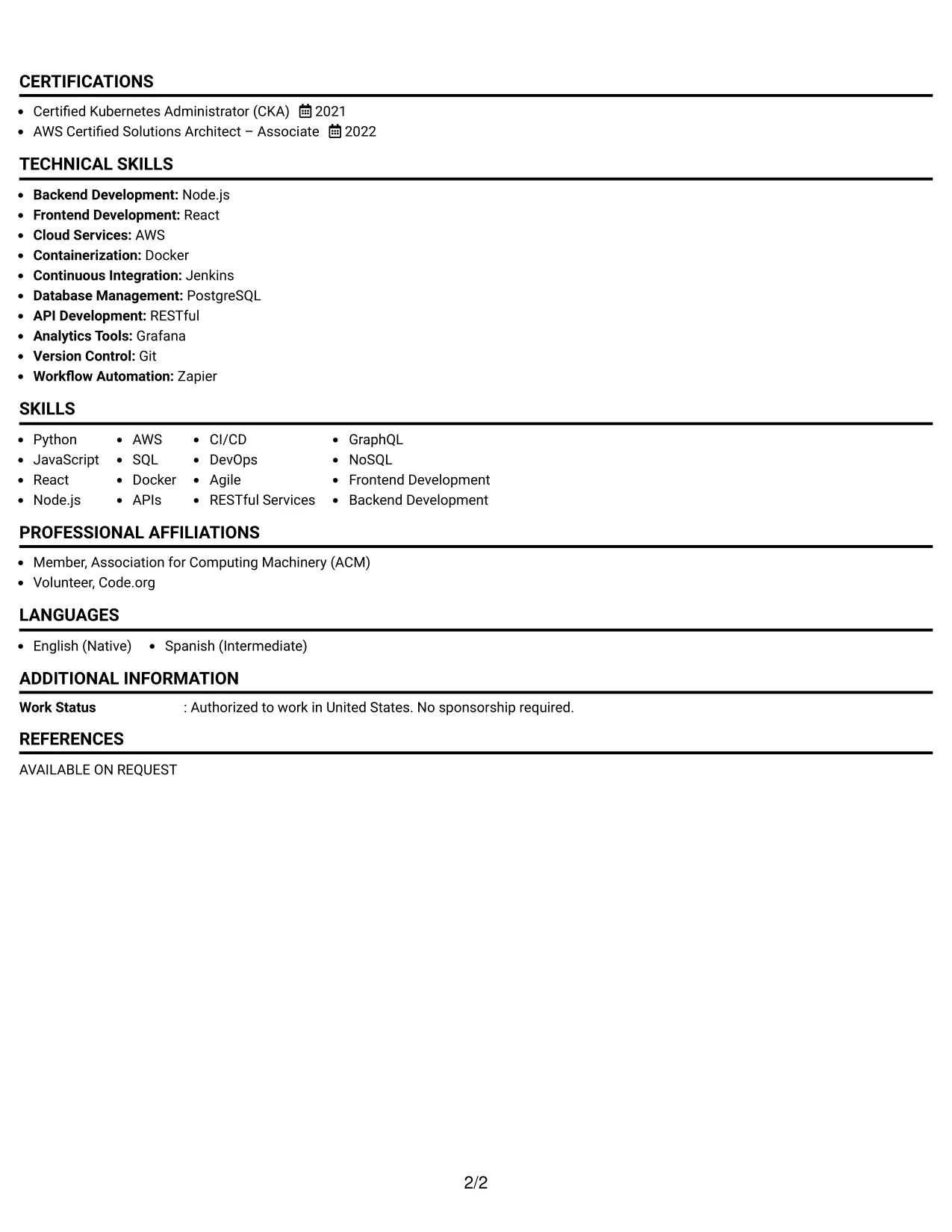 CERTIFICATIONS

• Certified Kubernetes Administrator (CKA) 2021
• AWS Certified Solutions Architect – Associate 2022

TECHNICAL SKILLS

• Backend Development: Node.js
• Frontend Development: React
• Cloud Services: AWS
• Containerization: Docker
• Continuous Integration: Jenkins
• Database Management: PostgreSQL
• API Development: RESTful
• Analytics Tools: Grafana
• Version Control: Git
• Workflow Automation: Zapier

SKILLS

• Python
• JavaScript
• React
• Node.js

• AWS
• SQL
• Docker
• APIs

• CI/CD
• DevOps
• Agile
• RESTful Services

• GraphQL
• NoSQL
• Frontend Development
• Backend Development

PROFESSIONAL AFFILIATIONS

• Member, Association for Computing Machinery (ACM)
• Volunteer, Code.org

LANGUAGES

• English (Native) • Spanish (Intermediate)

ADDITIONAL INFORMATION

Work Status : Authorized to work in United States. No sponsorship required.

REFERENCES

AVAILABLE ON REQUEST

2/2